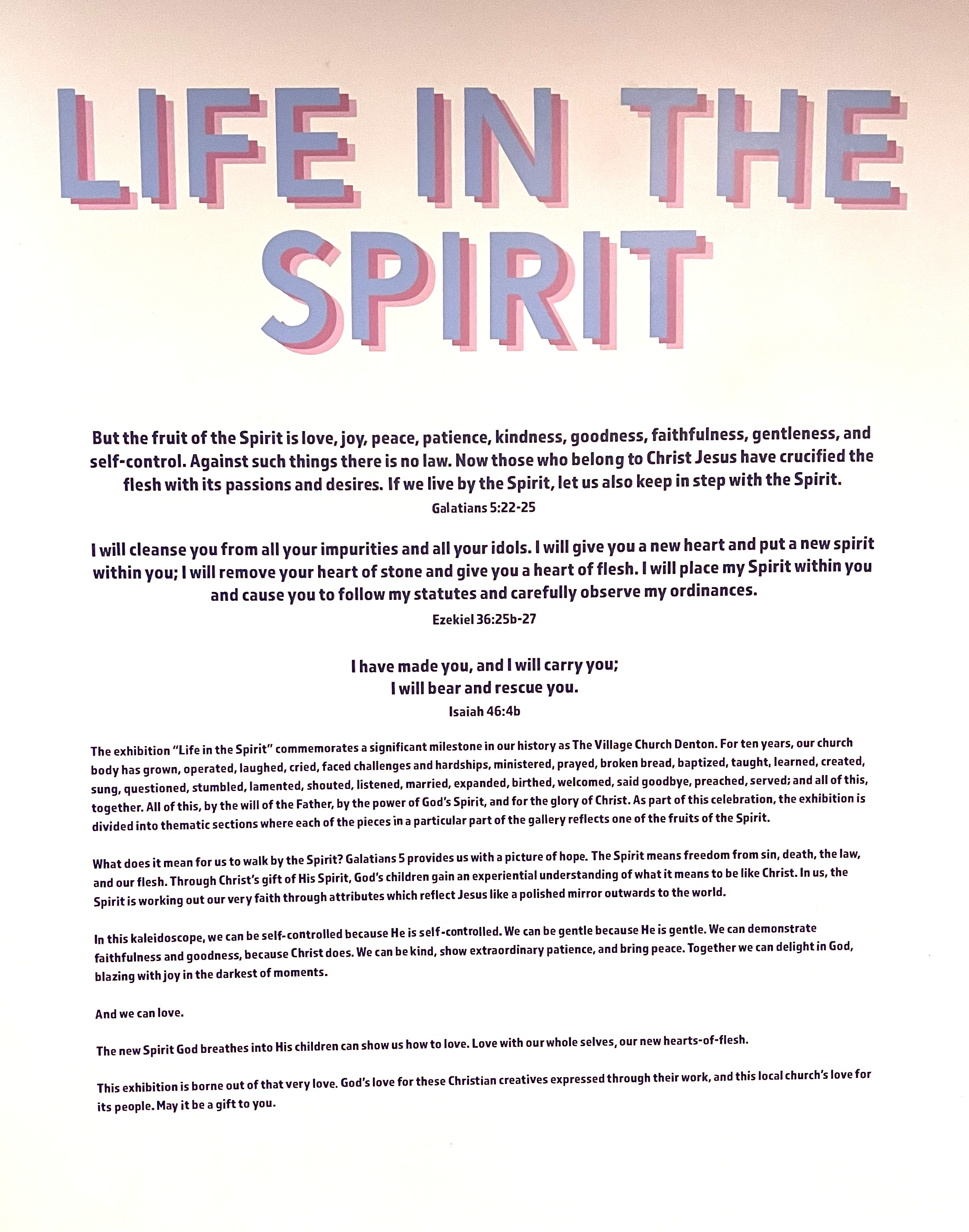 LIFE IN THE SPIRIT

But the fruit of the Spirit is love, joy, peace, patience, kindness, goodness, faithfulness, gentleness, and self-control. Against such things there is no law. Now those who belong to Christ Jesus have crucified the flesh with its passions and desires. If we live by the Spirit, let us also keep in step with the Spirit.
Galatians 5:22-25

I will cleanse you from all your impurities and all your idols. I will give you a new heart and put a new spirit within you; I will remove your heart of stone and give you a heart of flesh. I will place my Spirit within you and cause you to follow my statutes and carefully observe my ordinances.
Ezekiel 36:25b-27

I have made you, and I will carry you;
I will bear and rescue you.
Isaiah 46:4b

The exhibition "Life in the Spirit" commemorates a significant milestone in our history as The Village Church Denton. For ten years, our church body has grown, operated, laughed, cried, faced challenges and hardships, ministered, prayed, broken bread, baptized, taught, learned, created, sung, questioned, stumbled, lamented, shouted, listened, married, expanded, birthed, welcomed, said goodbye, preached, served; and all of this, together. All of this, by the will of the Father, by the power of God's Spirit, and for the glory of Christ. As part of this celebration, the exhibition is divided into thematic sections where each of the pieces in a particular part of the gallery reflects one of the fruits of the Spirit.

What does it mean for us to walk by the Spirit? Galatians 5 provides us with a picture of hope. The Spirit means freedom from sin, death, the law, and our flesh. Through Christ's gift of His Spirit, God's children gain an experiential understanding of what it means to be like Christ. In us, the Spirit is working out our very faith through attributes which reflect Jesus like a polished mirror outwards to the world.

In this kaleidoscope, we can be self-controlled because He is self-controlled. We can be gentle because He is gentle. We can demonstrate faithfulness and goodness, because Christ does. We can be kind, show extraordinary patience, and bring peace. Together we can delight in God, blazing with joy in the darkest of moments.

And we can love.

The new Spirit God breathes into His children can show us how to love. Love with our whole selves, our new hearts-of-flesh.

This exhibition is borne out of that very love. God's love for these Christian creatives expressed through their work, and this local church's love for its people. May it be a gift to you.